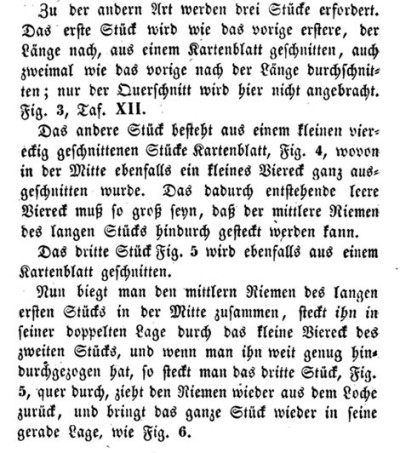 Zu der andern Art werden drei Stücke erfordert. Das erste Stück wird wie das vorige erstere, der Länge nach, aus einem Kartenblatt geschnitten, auch zweimal wie das vorige nach der Länge durchschnitten; nur der Querschnitt wird hier nicht angebracht. Fig. 3, Taf. XII.

Das andere Stück besteht aus einem kleinen viereckig geschnittenen Stücke Kartenblatt, Fig. 4, wovon in der Mitte ebenfalls ein kleines Viereck ganz ausgeschnitten wurde. Das dadurch entstehende leere Viereck muß so groß seyn, daß der mittlere Riemen des langen Stücks hindurch gesteckt werden kann.

Das dritte Stück Fig. 5 wird ebenfalls aus einem Kartenblatt geschnitten.

Nun biegt man den mittlern Riemen des langen ersten Stücks in der Mitte zusammen, steckt ihn in seiner doppelten Lage durch das kleine Viereck des zweiten Stücks, und wenn man ihn weit genug hindurchgezogen hat, so steckt man das dritte Stück, Fig. 5, quer durch, zieht den Riemen wieder aus dem Loche zurück, und bringt das ganze Stück wieder in seine gerade Lage, wie Fig. 6.